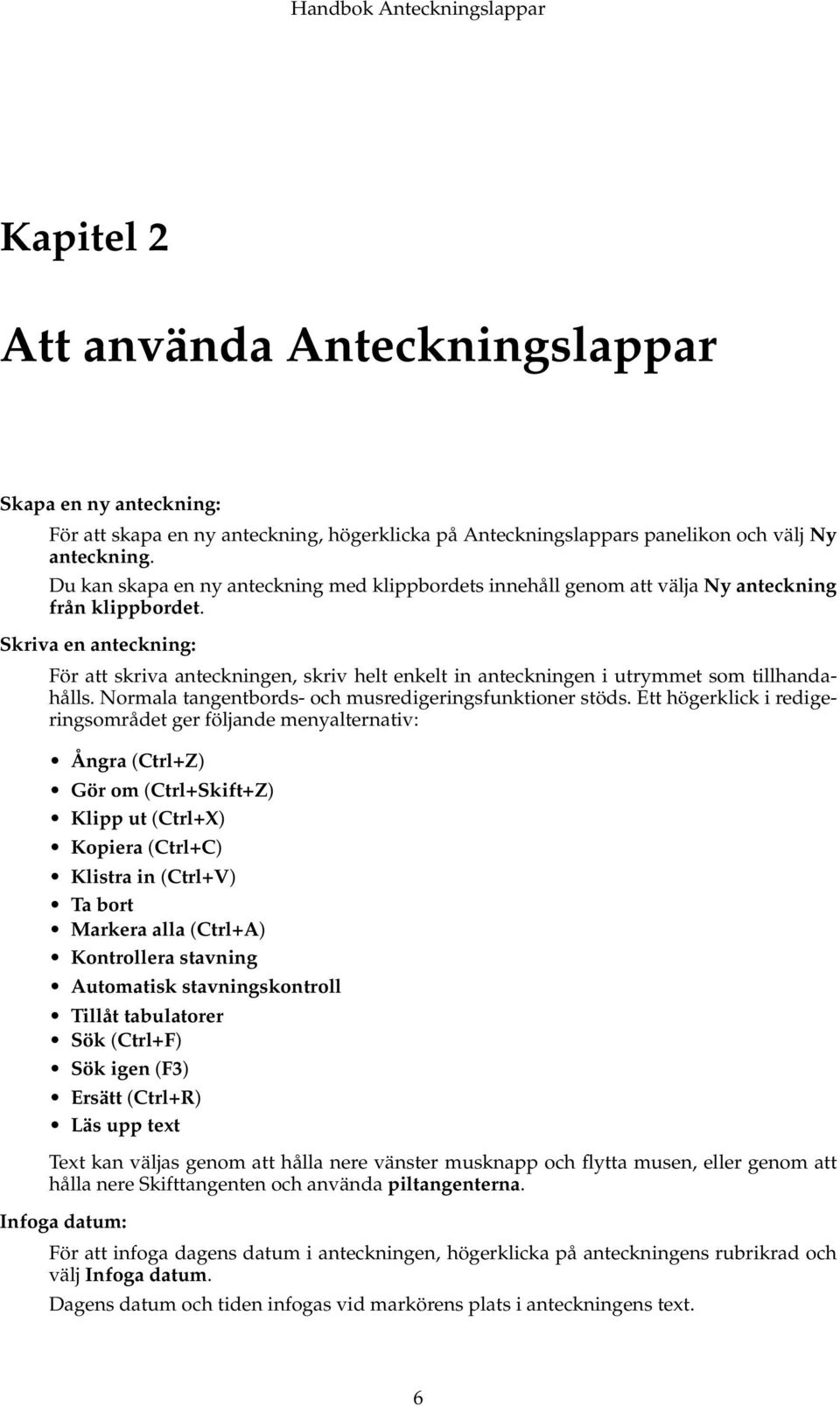 Handbok Anteckningslappar

Kapitel 2

Att använda Anteckningslappar

Skapa en ny anteckning:

För att skapa en ny anteckning, högerklicka på Anteckningslappars panelikon och välj Ny anteckning.

Du kan skapa en ny anteckning med klippbordets innehåll genom att välja Ny anteckning från klippbordet.

Skriva en anteckning:

För att skriva anteckningen, skriv helt enkelt in anteckningen i utrymmet som tillhandahålls. Normala tangentbords- och musredigeringsfunktioner stöds. Ett högerklick i redigeringsområdet ger följande menyalternativ:

• Ångra (Ctrl+Z)
• Gör om (Ctrl+Skift+Z)
• Klipp ut (Ctrl+X)
• Kopiera (Ctrl+C)
• Klistra in (Ctrl+V)
• Ta bort
• Markera alla (Ctrl+A)
• Kontrollera stavning
• Automatisk stavningskontroll
• Tillåt tabulatorer
• Sök (Ctrl+F)
• Sök igen (F3)
• Ersätt (Ctrl+R)
• Läs upp text

Text kan väljas genom att hålla nere vänster musknapp och flytta musen, eller genom att hålla nere Skifttangenten och använda piltangenterna.

Infoga datum:

För att infoga dagens datum i anteckningen, högerklicka på anteckningens rubrikrad och välj Infoga datum.

Dagens datum och tiden infogas vid markörens plats i anteckningens text.

6